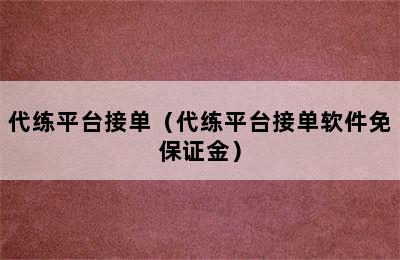 代练平台接单（代练平台接单软件免保证金）